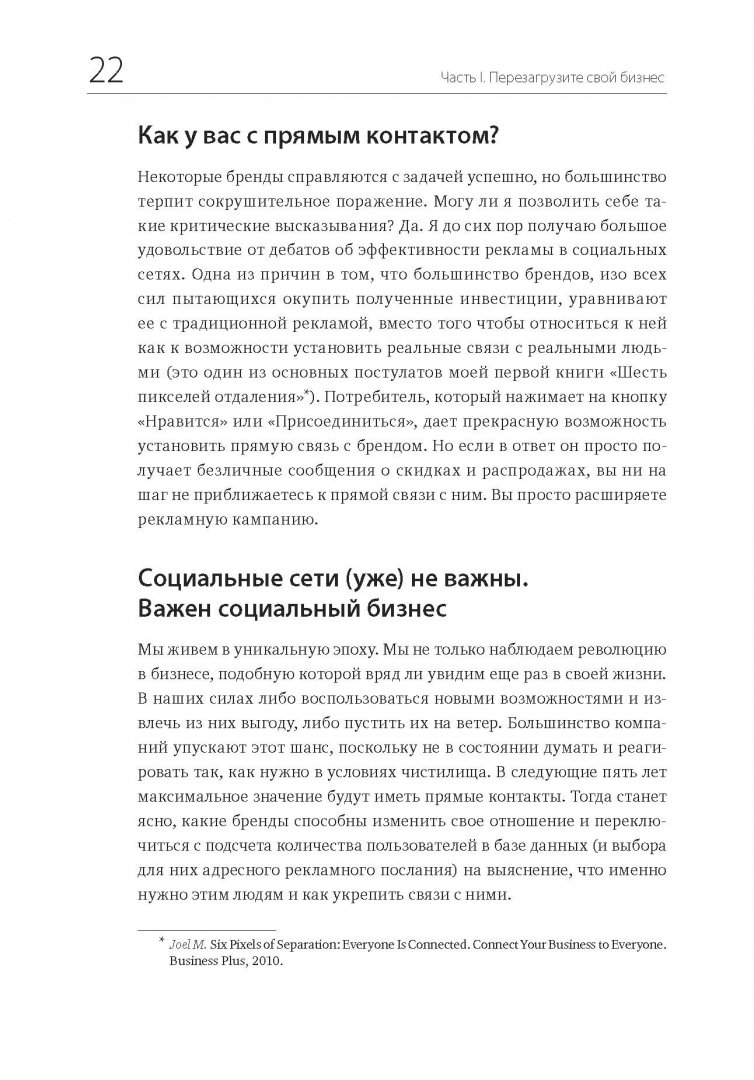 22

Часть I. Перезагрузите свой бизнес

Как у вас с прямым контактом?

Некоторые бренды справляются с задачей успешно, но большинство терпит сокрушительное поражение. Могу ли я позволить себе такие критические высказывания? Да. Я до сих пор получаю большое удовольствие от дебатов об эффективности рекламы в социальных сетях. Одна из причин в том, что большинство брендов, изо всех сил пытающихся окупить полученные инвестиции, уравнивают ее с традиционной рекламой, вместо того чтобы относиться к ней как к возможности установить реальные связи с реальными людьми (это один из основных постулатов моей первой книги «Шесть пикселей отдаления»*). Потребитель, который нажимает на кнопку «Нравится» или «Присоединиться», дает прекрасную возможность установить прямую связь с брендом. Но если в ответ он просто получает безличные сообщения о скидках и распродажах, вы ни на шаг не приближаетесь к прямой связи с ним. Вы просто расширяете рекламную кампанию.

Социальные сети (уже) не важны. Важен социальный бизнес

Мы живем в уникальную эпоху. Мы не только наблюдаем революцию в бизнесе, подобную которой вряд ли увидим еще раз в своей жизни. В наших силах либо воспользоваться новыми возможностями и извлечь из них выгоду, либо пустить их на ветер. Большинство компаний упускают этот шанс, поскольку не в состоянии думать и реагировать так, как нужно в условиях чистилища. В следующие пять лет максимальное значение будут иметь прямые контакты. Тогда станет ясно, какие бренды способны изменить свое отношение и переключиться с подсчета количества пользователей в базе данных (и выбора для них адресного рекламного послания) на выяснение, что именно нужно этим людям и как укрепить связи с ними.

* Joel M. Six Pixels of Separation: Everyone Is Connected. Connect Your Business to Everyone. Business Plus, 2010.